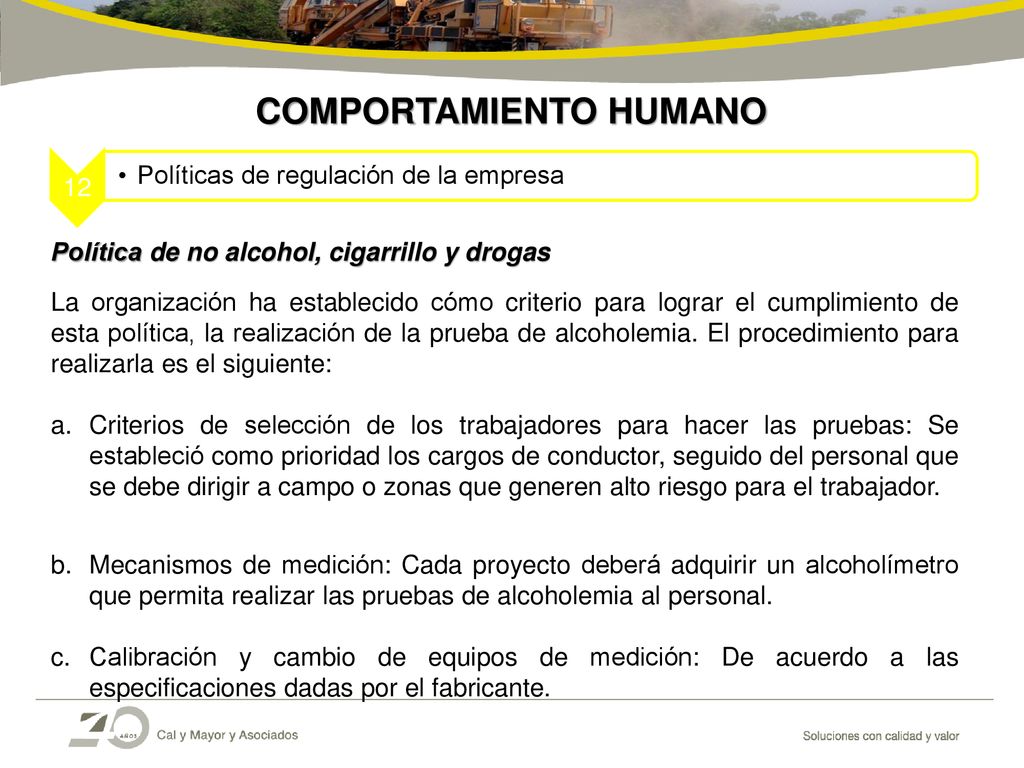 COMPORTAMIENTO HUMANO

12

• Políticas de regulación de la empresa

Política de no alcohol, cigarrillo y drogas

La organización ha establecido cómo criterio para lograr el cumplimiento de esta política, la realización de la prueba de alcoholemia. El procedimiento para realizarla es el siguiente:

a. Criterios de selección de los trabajadores para hacer las pruebas: Se estableció como prioridad los cargos de conductor, seguido del personal que se debe dirigir a campo o zonas que generen alto riesgo para el trabajador.

b. Mecanismos de medición: Cada proyecto deberá adquirir un alcoholímetro que permita realizar las pruebas de alcoholemia al personal.

c. Calibración y cambio de equipos de medición: De acuerdo a las especificaciones dadas por el fabricante.

40 AÑOS Cal y Mayor y Asociados

Soluciones con calidad y valor